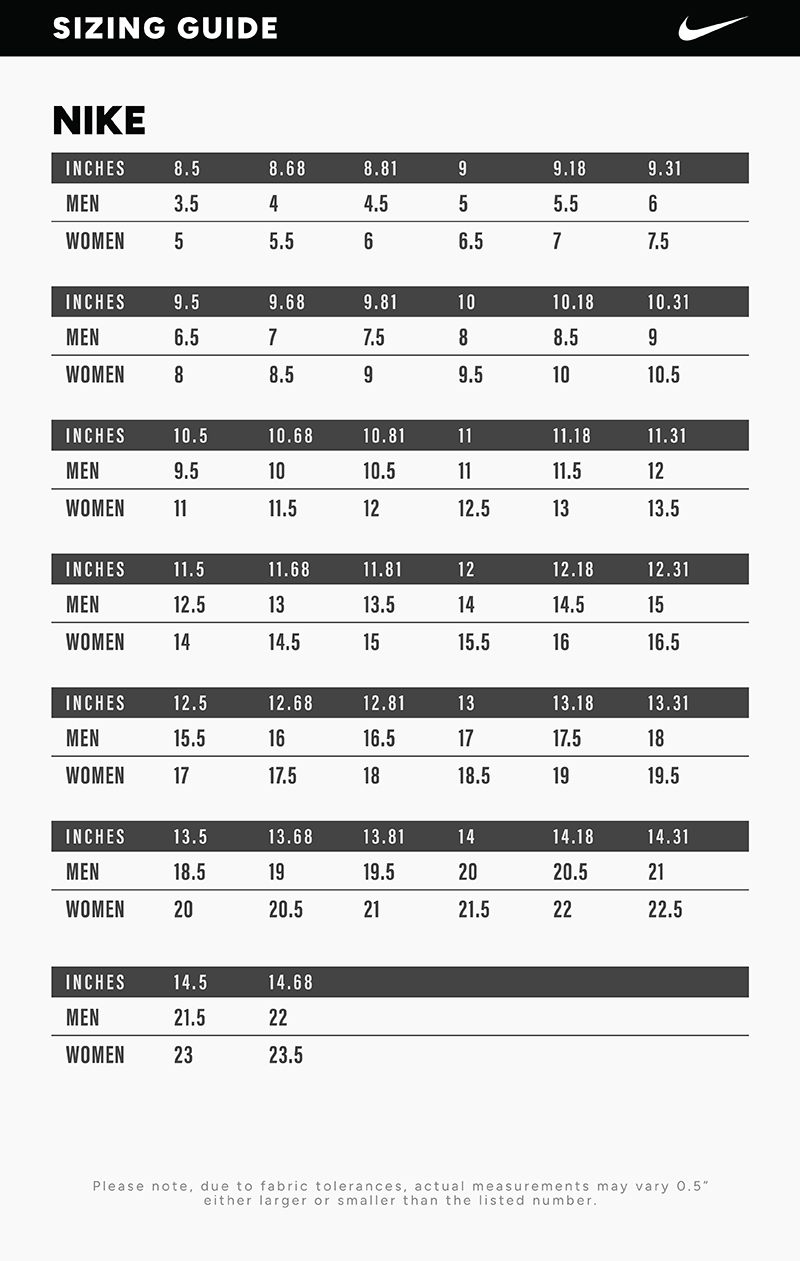 SIZING GUIDE

NIKE

| INCHES | 8.5 | 8.68 | 8.81 | 9 | 9.18 | 9.31 |
|---|---|---|---|---|---|---|
| MEN | 3.5 | 4 | 4.5 | 5 | 5.5 | 6 |
| WOMEN | 5 | 5.5 | 6 | 6.5 | 7 | 7.5 |

| INCHES | 9.5 | 9.68 | 9.81 | 10 | 10.18 | 10.31 |
|---|---|---|---|---|---|---|
| MEN | 6.5 | 7 | 7.5 | 8 | 8.5 | 9 |
| WOMEN | 8 | 8.5 | 9 | 9.5 | 10 | 10.5 |

| INCHES | 10.5 | 10.68 | 10.81 | 11 | 11.18 | 11.31 |
|---|---|---|---|---|---|---|
| MEN | 9.5 | 10 | 10.5 | 11 | 11.5 | 12 |
| WOMEN | 11 | 11.5 | 12 | 12.5 | 13 | 13.5 |

| INCHES | 11.5 | 11.68 | 11.81 | 12 | 12.18 | 12.31 |
|---|---|---|---|---|---|---|
| MEN | 12.5 | 13 | 13.5 | 14 | 14.5 | 15 |
| WOMEN | 14 | 14.5 | 15 | 15.5 | 16 | 16.5 |

| INCHES | 12.5 | 12.68 | 12.81 | 13 | 13.18 | 13.31 |
|---|---|---|---|---|---|---|
| MEN | 15.5 | 16 | 16.5 | 17 | 17.5 | 18 |
| WOMEN | 17 | 17.5 | 18 | 18.5 | 19 | 19.5 |

| INCHES | 13.5 | 13.68 | 13.81 | 14 | 14.18 | 14.31 |
|---|---|---|---|---|---|---|
| MEN | 18.5 | 19 | 19.5 | 20 | 20.5 | 21 |
| WOMEN | 20 | 20.5 | 21 | 21.5 | 22 | 22.5 |

| INCHES | 14.5 | 14.68 |
|---|---|---|
| MEN | 21.5 | 22 |
| WOMEN | 23 | 23.5 |

Please note, due to fabric tolerances, actual measurements may vary 0.5" either larger or smaller than the listed number.